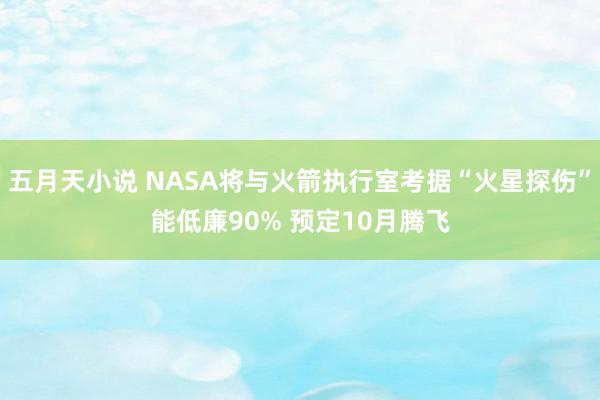 五月天小说 NASA将与火箭执行室考据“火星探伤”能低廉90% 预定10月腾飞